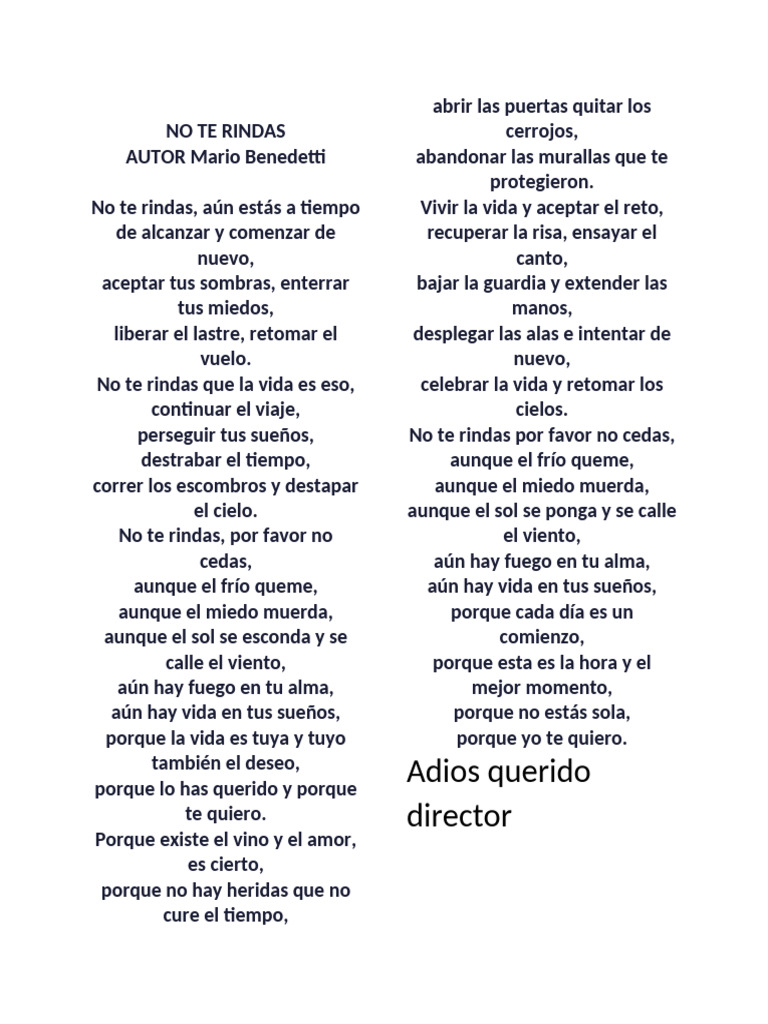 NO TE RINDAS
AUTOR Mario Benedetti

No te rindas, aún estás a tiempo de alcanzar y comenzar de nuevo,
aceptar tus sombras, enterrar tus miedos,
liberar el lastre, retomar el vuelo.
No te rindas que la vida es eso,
continuar el viaje,
perseguir tus sueños,
destrabar el tiempo,
correr los escombros y destapar el cielo.
No te rindas, por favor no cedas,
aunque el frío queme,
aunque el miedo muerda,
aunque el sol se esconda y se calle el viento,
aún hay fuego en tu alma,
aún hay vida en tus sueños,
porque la vida es tuya y tuyo también el deseo,
porque lo has querido y porque te quiero.
Porque existe el vino y el amor, es cierto,
porque no hay heridas que no cure el tiempo,
abrir las puertas quitar los cerrojos,
abandonar las murallas que te protegieron.
Vivir la vida y aceptar el reto,
recuperar la risa, ensayar el canto,
bajar la guardia y extender las manos,
desplegar las alas e intentar de nuevo,
celebrar la vida y retomar los cielos.
No te rindas por favor no cedas,
aunque el frío queme,
aunque el miedo muerda,
aunque el sol se ponga y se calle el viento,
aún hay fuego en tu alma,
aún hay vida en tus sueños,
porque cada día es un comienzo,
porque esta es la hora y el mejor momento,
porque no estás sola,
porque yo te quiero.

Adios querido director